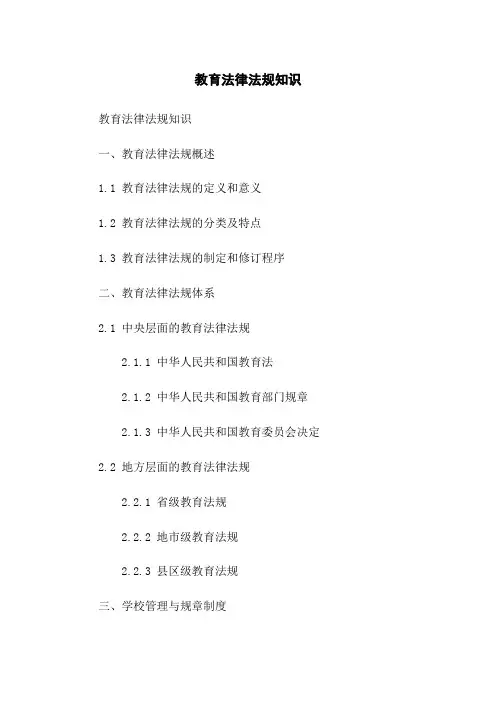 教育法律法规知识

教育法律法规知识

一、教育法律法规概述

1.1 教育法律法规的定义和意义

1.2 教育法律法规的分类及特点

1.3 教育法律法规的制定和修订程序

二、教育法律法规体系

2.1 中央层面的教育法律法规

2.1.1 中华人民共和国教育法

2.1.2 中华人民共和国教育部门规章

2.1.3 中华人民共和国教育委员会决定

2.2 地方层面的教育法律法规

2.2.1 省级教育法规

2.2.2 地市级教育法规

2.2.3 县区级教育法规

三、学校管理与规章制度